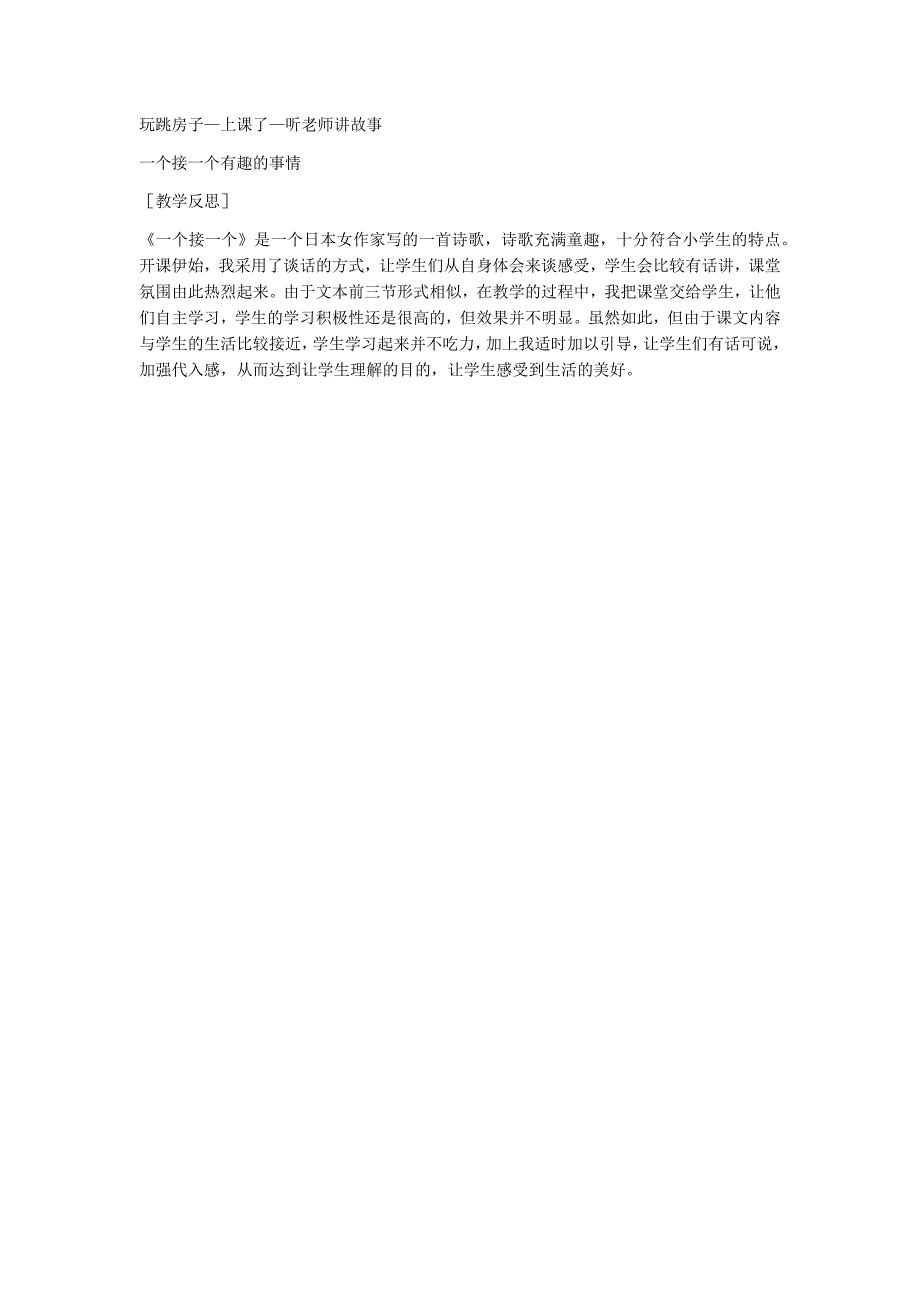 玩跳房子—上课了—听老师讲故事

一个接一个有趣的事情

［教学反思］

《一个接一个》是一个日本女作家写的一首诗歌，诗歌充满童趣，十分符合小学生的特点。开课伊始，我采用了谈话的方式，让学生们从自身体会来谈感受，学生会比较有话讲，课堂氛围由此热烈起来。由于文本前三节形式相似，在教学的过程中，我把课堂交给学生，让他们自主学习，学生的学习积极性还是很高的，但效果并不明显。虽然如此，但由于课文内容与学生的生活比较接近，学生学习起来并不吃力，加上我适时加以引导，让学生们有话可说，加强代入感，从而达到让学生理解的目的，让学生感受到生活的美好。